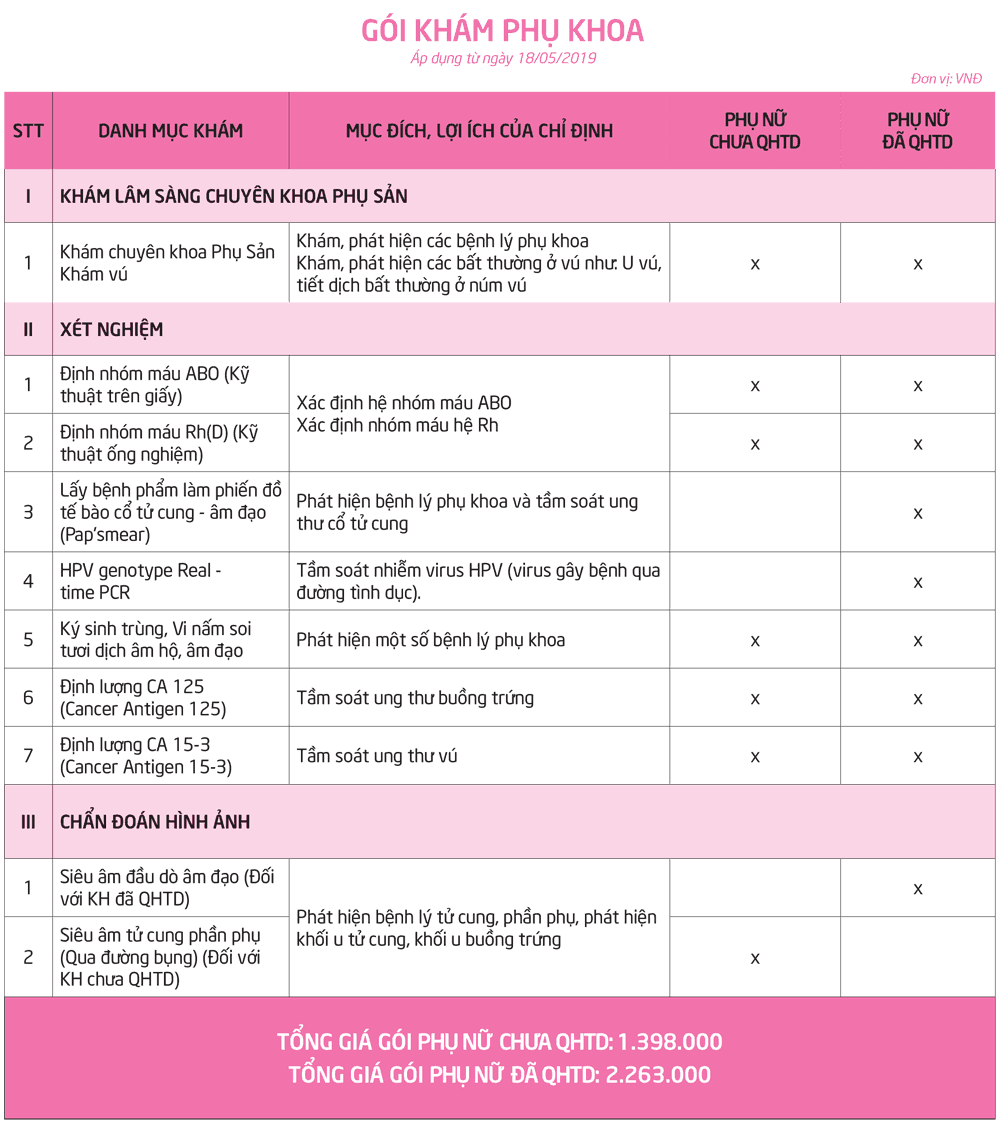 GÓI KHÁM PHỤ KHOA

Áp dụng từ ngày 18/05/2019

Đơn vị: VNĐ

| STT | DANH MỤC KHÁM | MỤC ĐÍCH, LỢI ÍCH CỦA CHỈ ĐỊNH | PHỤ NỮ CHƯA QHTD | PHỤ NỮ ĐÃ QHTD |
|---|---|---|---|---|
| I | KHÁM LÂM SÀNG CHUYÊN KHOA PHỤ SẢN | | | |
| 1 | Khám chuyên khoa Phụ Sản Khám vú | Khám, phát hiện các bệnh lý phụ khoa Khám, phát hiện các bất thường ở vú như: U vú, tiết dịch bất thường ở núm vú | x | x |
| II | XÉT NGHIỆM | | | |
| 1 | Định nhóm máu ABO (Kỹ thuật trên giấy) | Xác định hệ nhóm máu ABO Xác định nhóm máu hệ Rh | x | x |
| 2 | Định nhóm máu Rh(D) (Kỹ thuật ống nghiệm) | | x | x |
| 3 | Lấy bệnh phẩm làm phiến đồ tế bào cổ tử cung - âm đạo (Pap'smear) | Phát hiện bệnh lý phụ khoa và tầm soát ung thư cổ tử cung | | x |
| 4 | HPV genotype Real - time PCR | Tầm soát nhiễm virus HPV (virus gây bệnh qua đường tình dục). | | x |
| 5 | Ký sinh trùng, Vi nấm soi tươi dịch âm hộ, âm đạo | Phát hiện một số bệnh lý phụ khoa | x | x |
| 6 | Định lượng CA 125 (Cancer Antigen 125) | Tầm soát ung thư buồng trứng | x | x |
| 7 | Định lượng CA 15-3 (Cancer Antigen 15-3) | Tầm soát ung thư vú | x | x |
| III | CHẨN ĐOÁN HÌNH ẢNH | | | |
| 1 | Siêu âm đầu dò âm đạo (Đối với KH đã QHTD) | Phát hiện bệnh lý tử cung, phần phụ, phát hiện khối u tử cung, khối u buồng trứng | | x |
| 2 | Siêu âm tử cung phần phụ (Qua đường bụng) (Đối với KH chưa QHTD) | | x | |

TỔNG GIÁ GÓI PHỤ NỮ CHƯA QHTD: 1.398.000
TỔNG GIÁ GÓI PHỤ NỮ ĐÃ QHTD: 2.263.000